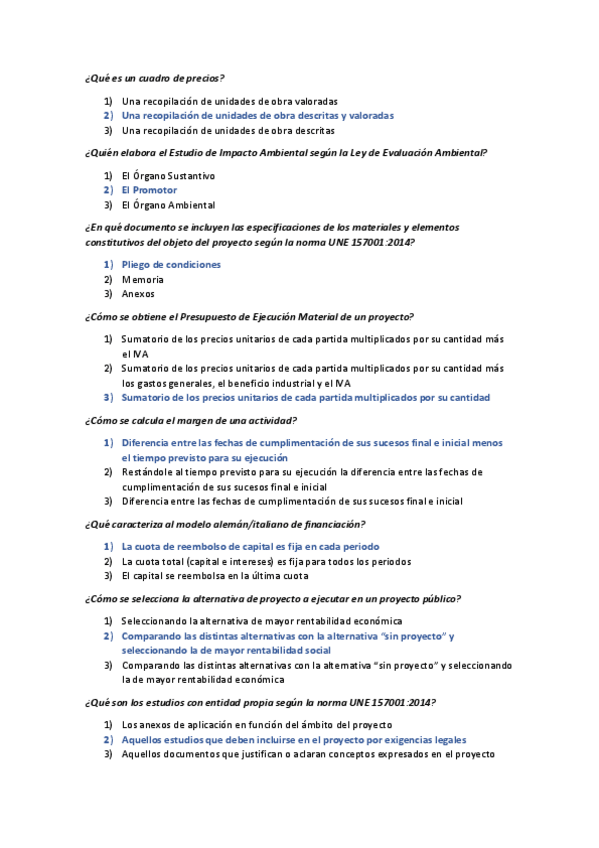 ¿Qué es un cuadro de precios?

1) Una recopilación de unidades de obra valoradas
2) Una recopilación de unidades de obra descritas y valoradas
3) Una recopilación de unidades de obra descritas

¿Quién elabora el Estudio de Impacto Ambiental según la Ley de Evaluación Ambiental?

1) El Órgano Sustantivo
2) El Promotor
3) El Órgano Ambiental

¿En qué documento se incluyen las especificaciones de los materiales y elementos constitutivos del objeto del proyecto según la norma UNE 157001:2014?

1) Pliego de condiciones
2) Memoria
3) Anexos

¿Cómo se obtiene el Presupuesto de Ejecución Material de un proyecto?

1) Sumatorio de los precios unitarios de cada partida multiplicados por su cantidad más el IVA
2) Sumatorio de los precios unitarios de cada partida multiplicados por su cantidad más los gastos generales, el beneficio industrial y el IVA
3) Sumatorio de los precios unitarios de cada partida multiplicados por su cantidad

¿Cómo se calcula el margen de una actividad?

1) Diferencia entre las fechas de cumplimentación de sus sucesos final e inicial menos el tiempo previsto para su ejecución
2) Restándole al tiempo previsto para su ejecución la diferencia entre las fechas de cumplimentación de sus sucesos final e inicial
3) Diferencia entre las fechas de cumplimentación de sus sucesos final e inicial

¿Qué caracteriza al modelo alemán/italiano de financiación?

1) La cuota de reembolso de capital es fija en cada periodo
2) La cuota total (capital e intereses) es fija para todos los periodos
3) El capital se reembolsa en la última cuota

¿Cómo se selecciona la alternativa de proyecto a ejecutar en un proyecto público?

1) Seleccionando la alternativa de mayor rentabilidad económica
2) Comparando las distintas alternativas con la alternativa "sin proyecto" y seleccionando la de mayor rentabilidad social
3) Comparando las distintas alternativas con la alternativa "sin proyecto" y seleccionando la de mayor rentabilidad económica

¿Qué son los estudios con entidad propia según la norma UNE 157001:2014?

1) Los anexos de aplicación en función del ámbito del proyecto
2) Aquellos estudios que deben incluirse en el proyecto por exigencias legales
3) Aquellos documentos que justifican o aclaran conceptos expresados en el proyecto